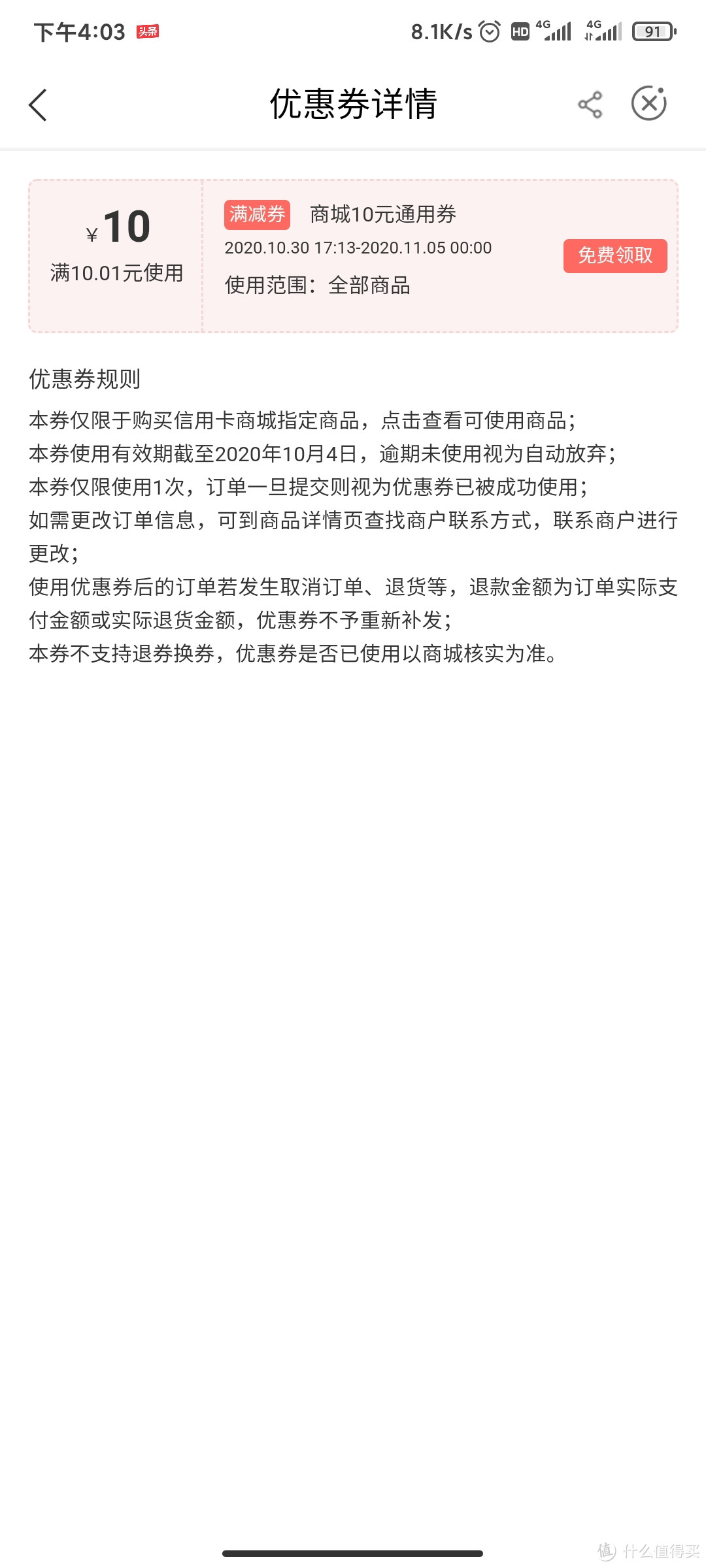 下午4:03 头条 8.1K/s HD 4G 4G 91

优惠券详情

¥10
满10.01元使用

满减券 商城10元通用券
2020.10.30 17:13-2020.11.05 00:00
使用范围：全部商品
免费领取

优惠券规则
本券仅限于购买信用卡商城指定商品，点击查看可使用商品；
本券使用有效期截至2020年10月4日，逾期未使用视为自动放弃；
本券仅限使用1次，订单一旦提交则视为优惠券已被成功使用；
如需更改订单信息，可到商品详情页查找商户联系方式，联系商户进行更改；
使用优惠券后的订单若发生取消订单、退货等，退款金额为订单实际支付金额或实际退货金额，优惠券不予重新补发；
本券不支持退券换券，优惠券是否已使用以商城核实为准。

值 什么值得买